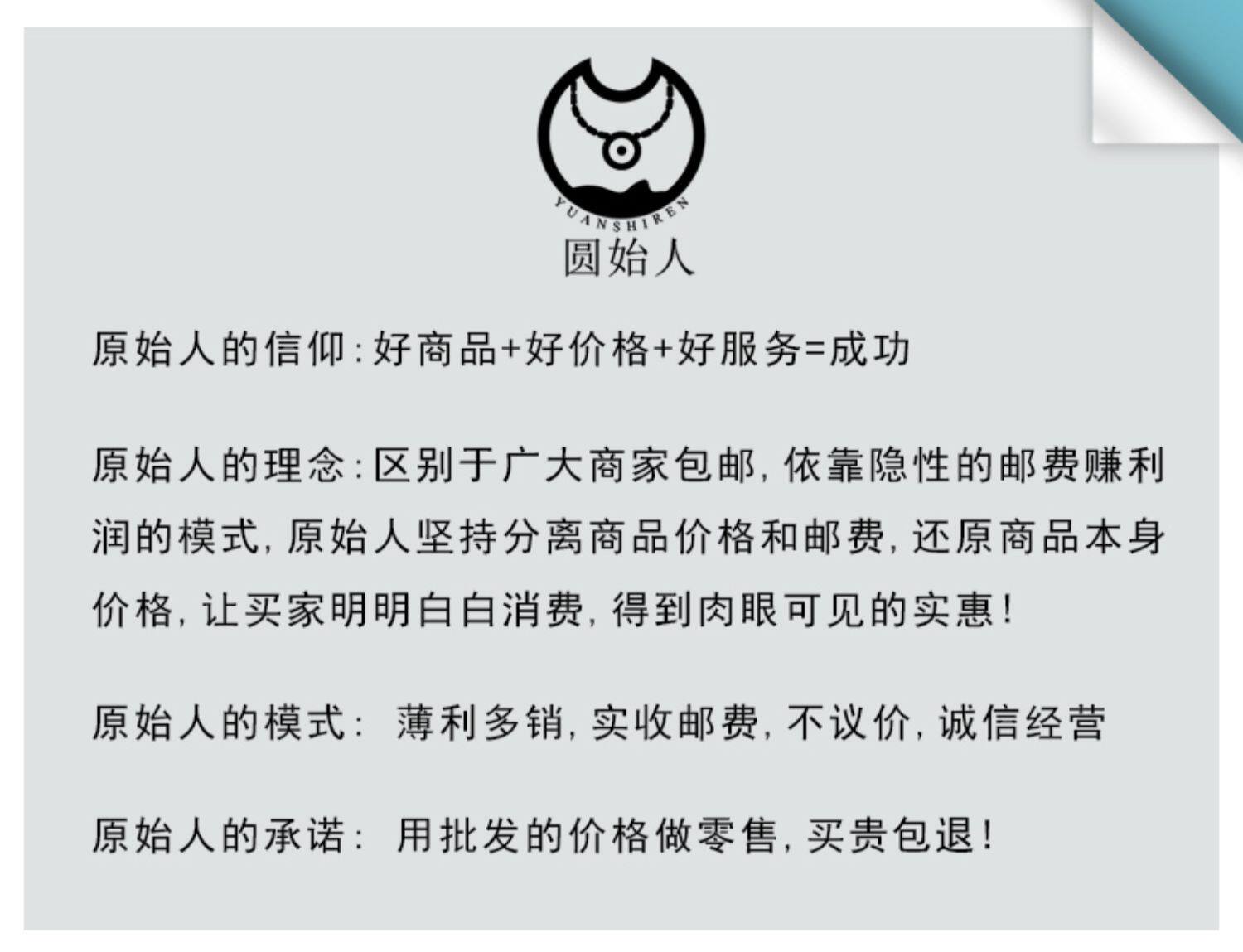 YUANSHIREN
圆始人

原始人的信仰:好商品+好价格+好服务=成功

原始人的理念:区别于广大商家包邮,依靠隐性的邮费赚利润的模式,原始人坚持分离商品价格和邮费,还原商品本身价格,让买家明明白白消费,得到肉眼可见的实惠!

原始人的模式: 薄利多销,实收邮费,不议价,诚信经营

原始人的承诺: 用批发的价格做零售,买贵包退!